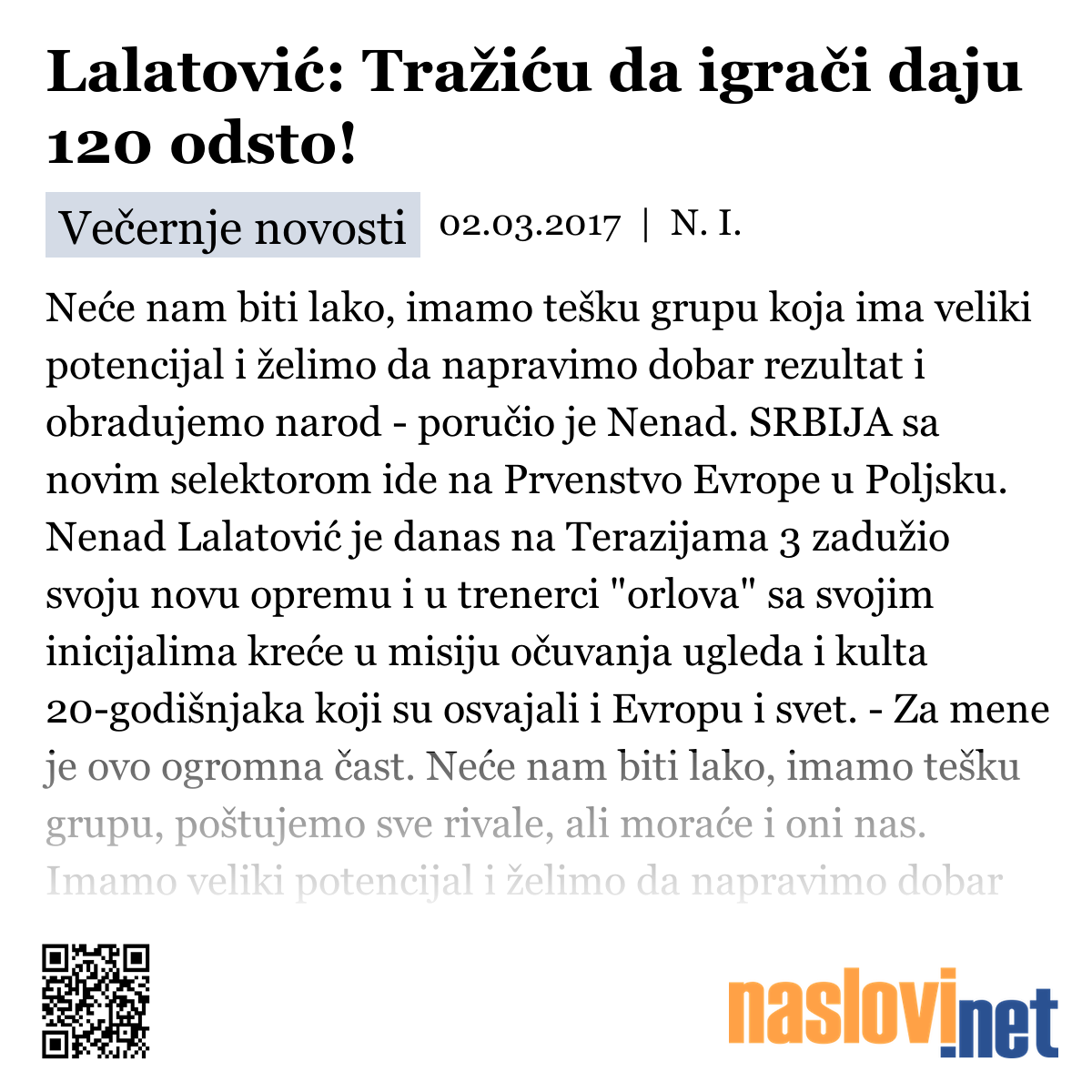 Lalatović: Tražiću da igrači daju 120 odsto!

Večernje novosti 02.03.2017 | N. I.

Neće nam biti lako, imamo tešku grupu koja ima veliki potencijal i želimo da napravimo dobar rezultat i obradujemo narod - poručio je Nenad. SRBIJA sa novim selektorom ide na Prvenstvo Evrope u Poljsku. Nenad Lalatović je danas na Terazijama 3 zadužio svoju novu opremu i u trenerci "orlova" sa svojim inicijalima kreće u misiju očuvanja ugleda i kulta 20-godišnjaka koji su osvajali i Evropu i svet. - Za mene je ovo ogromna čast. Neće nam biti lako, imamo tešku grupu, poštujemo sve rivale, ali moraće i oni nas. Imamo veliki potencijal i želimo da napravimo dobar

naslovi.net